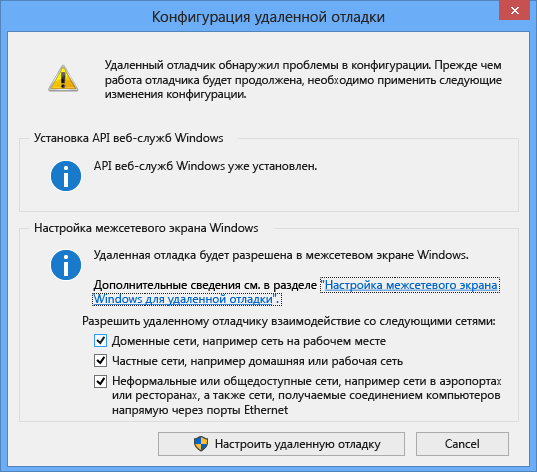 Конфигурация удаленной отладки

Удаленный отладчик обнаружил проблемы в конфигурации. Прежде чем работа отладчика будет продолжена, необходимо применить следующие изменения конфигурации.

Установка API веб-служб Windows

API веб-служб Windows уже установлен.

Настройка межсетевого экрана Windows

Удаленная отладка будет разрешена в межсетевом экране Windows.

Дополнительные сведения см. в разделе "Настройка межсетевого экрана Windows для удаленной отладки".

Разрешить удаленному отладчику взаимодействие со следующими сетями:

Доменные сети, например сеть на рабочем месте

Частные сети, например домашняя или рабочая сеть

Неформальные или общедоступные сети, например сети в аэропортах или ресторанах, а также сети, получаемые соединением компьютеров напрямую через порты Ethernet

Настроить удаленную отладку

Cancel